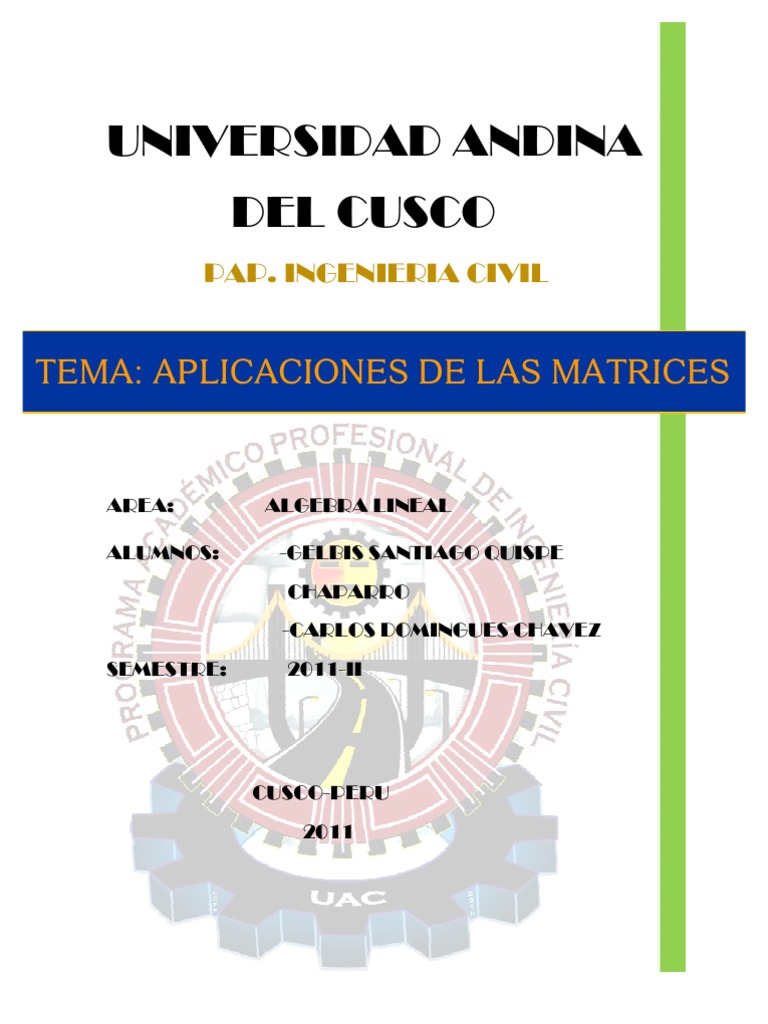 UNIVERSIDAD ANDINA DEL CUSCO

PAP. INGENIERIA CIVIL

TEMA: APLICACIONES DE LAS MATRICES

PROGRAMA ACADÉMICO PROFESIONAL DE INGENIERÍA CIVIL

AREA: ALGEBRA LINEAL

ALUMNOS: -GELBIS SANTIAGO QUISPE CHAPARRO

-CARLOS DOMINGUES CHAVEZ

SEMESTRE: 2011-II

CUSCO-PERU

2011

UAC